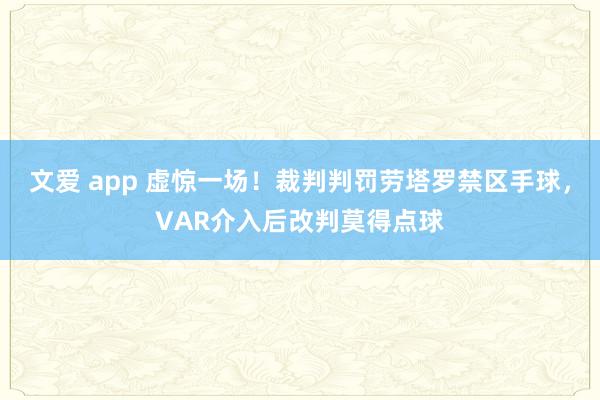 文爱 app 虚惊一场！裁判判罚劳塔罗禁区手球，VAR介入后改判莫得点球